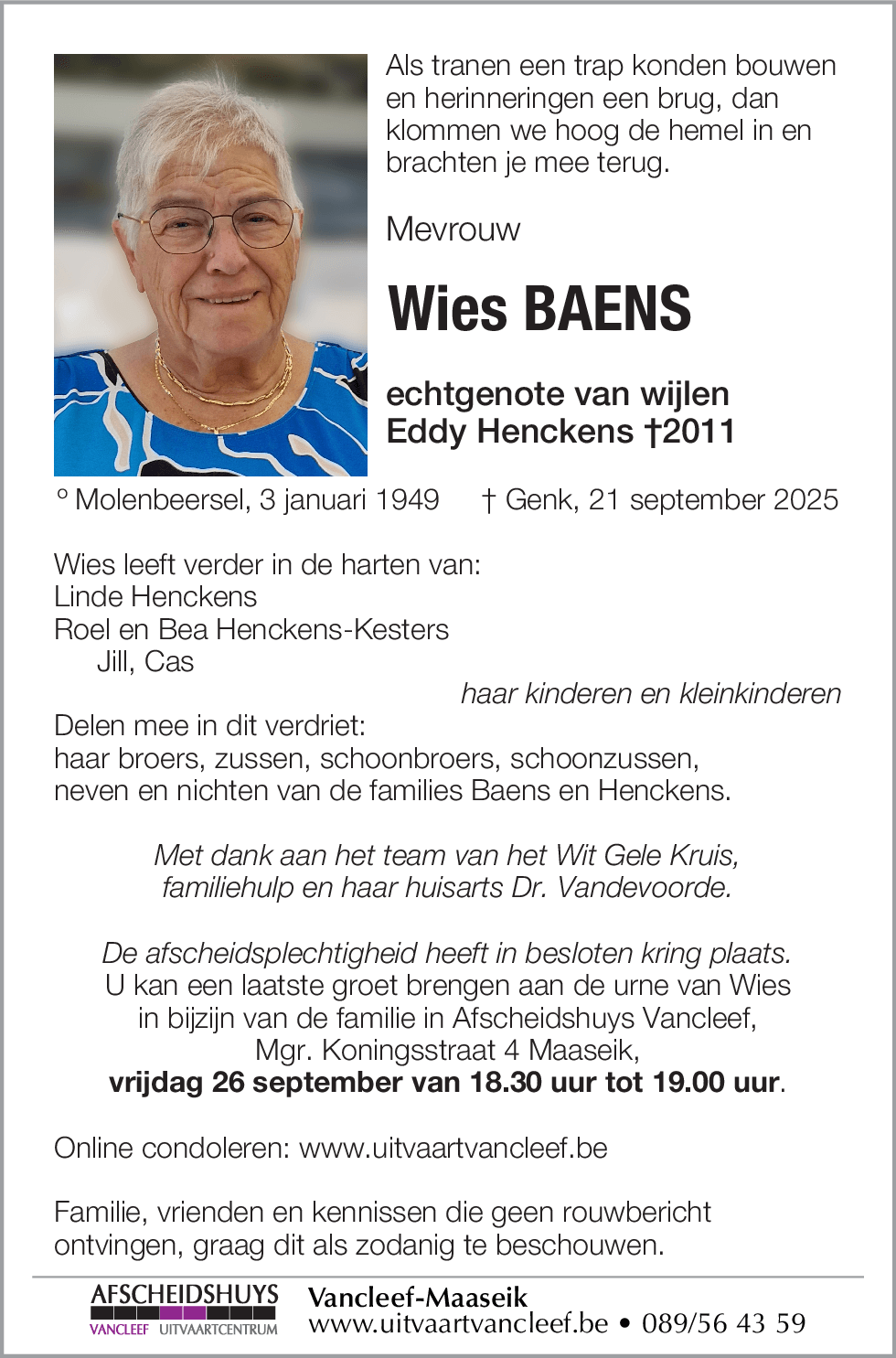 Als tranen een trap konden bouwen en herinneringen een brug, dan klommen we hoog de hemel in en brachten je mee terug.

Mevrouw

Wies BAENS

echtgenote van wijlen
Eddy Henckens †2011

° Molenbeersel, 3 januari 1949 † Genk, 21 september 2025

Wies leeft verder in de harten van:
Linde Henckens
Roel en Bea Henckens-Kesters
Jill, Cas
haar kinderen en kleinkinderen

Delen mee in dit verdriet:
haar broers, zussen, schoonbroers, schoonzussen, neven en nichten van de families Baens en Henckens.

Met dank aan het team van het Wit Gele Kruis, familiehulp en haar huisarts Dr. Vandevoorde.

De afscheidsplechtigheid heeft in besloten kring plaats.
U kan een laatste groet brengen aan de urne van Wies in bijzijn van de familie in Afscheidshuys Vancleef, Mgr. Koningsstraat 4 Maaseik,
vrijdag 26 september van 18.30 uur tot 19.00 uur.

Online condoleren: www.uitvaartvancleef.be

Familie, vrienden en kennissen die geen rouwbericht ontvingen, graag dit als zodanig te beschouwen.

AFSCHEIDSHUYS
VANCLEEF UITVAARTCENTRUM

Vancleef-Maaseik
www.uitvaartvancleef.be • 089/56 43 59